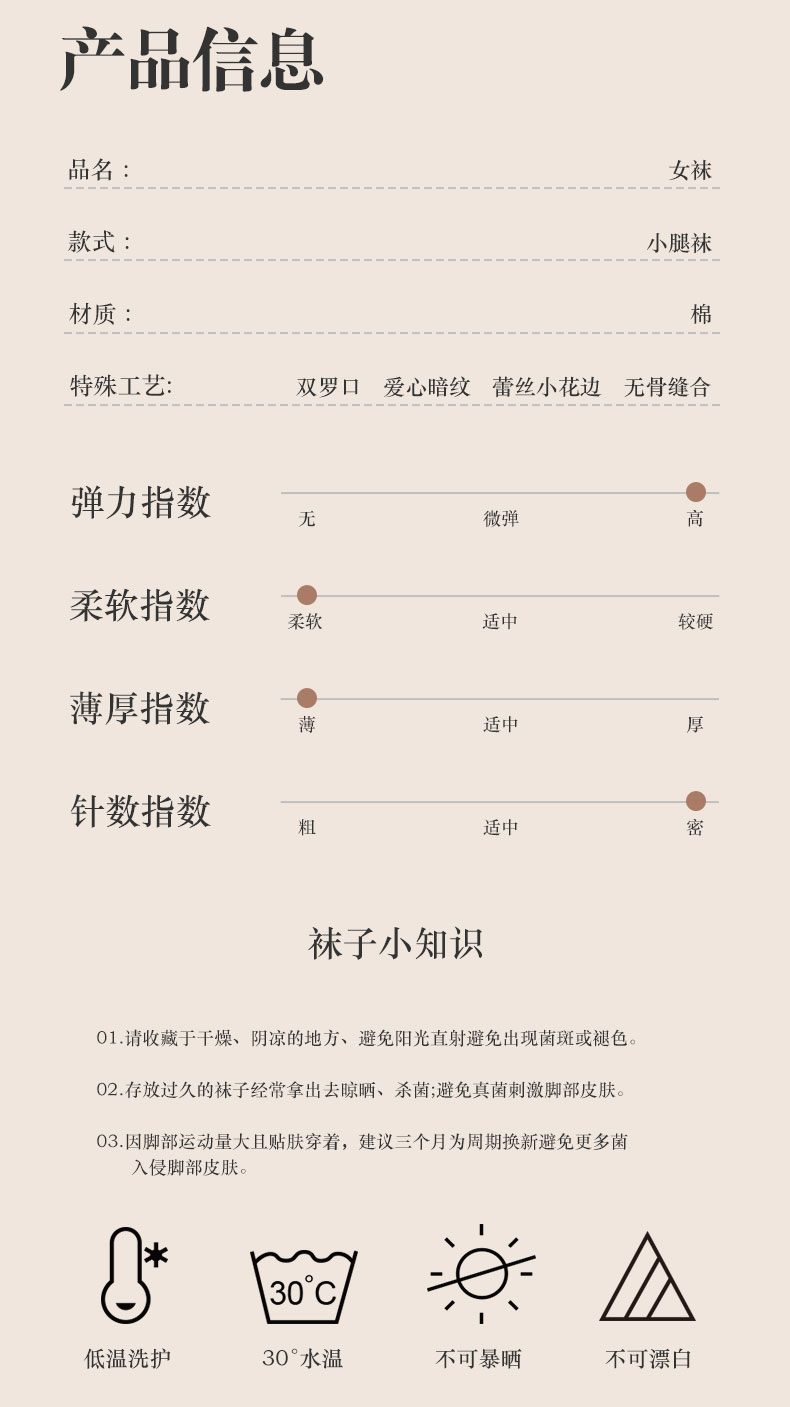 产品信息

品名： 女袜

款式： 小腿袜

材质： 棉

特殊工艺: 双罗口 爱心暗纹 蕾丝小花边 无骨缝合

弹力指数
无 微弹 高

柔软指数
柔软 适中 较硬

薄厚指数
薄 适中 厚

针数指数
粗 适中 密

袜子小知识

01.请收藏于干燥、阴凉的地方、避免阳光直射避免出现菌斑或褪色。

02.存放过久的袜子经常拿出去晾晒、杀菌;避免真菌刺激脚部皮肤。

03.因脚部运动量大且贴肤穿着，建议三个月为周期换新避免更多菌入侵脚部皮肤。

30°C

低温洗护 30°水温 不可暴晒 不可漂白